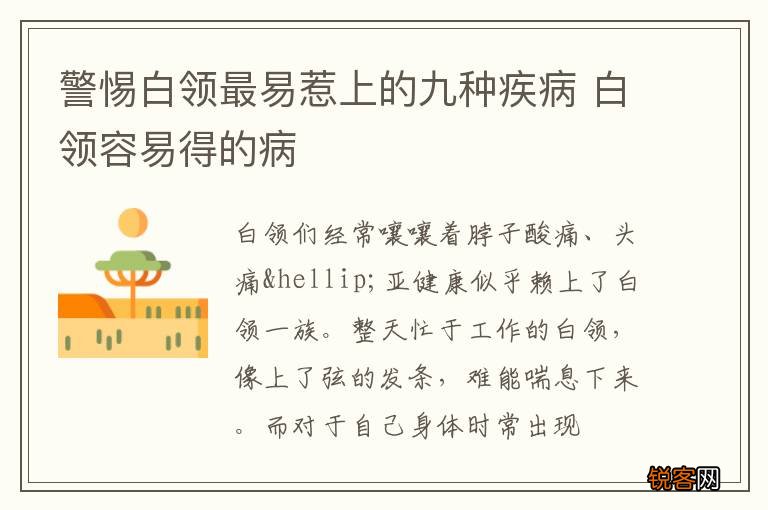 警惕白领最易惹上的九种疾病 白领容易得的病

白领们经常嚷嚷着脖子酸痛、头痛&hellip;亚健康似乎赖上了白领一族。整天忙于工作的白领，像上了弦的发条，难能喘息下来。而对于自己身体时常出现

锐客网